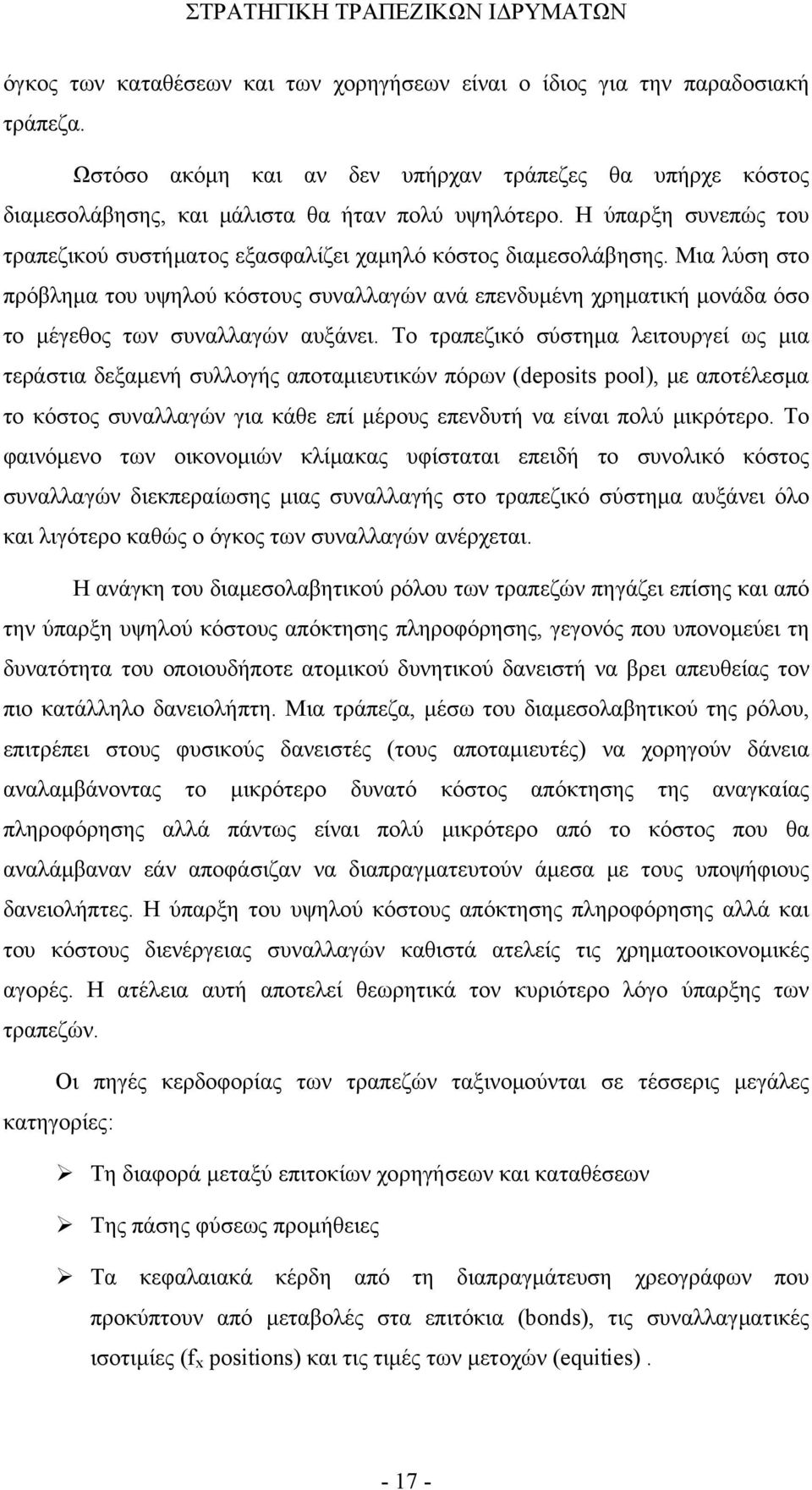 ΣΤΡΑΤΗΓΙΚΗ ΤΡΑΠΕΖΙΚΩΝ ΙΔΡΥΜΑΤΩΝ

όγκος των καταθέσεων και των χορηγήσεων είναι ο ίδιος για την παραδοσιακή τράπεζα.

Ωστόσο ακόμη και αν δεν υπήρχαν τράπεζες θα υπήρχε κόστος διαμεσολάβησης, και μάλιστα θα ήταν πολύ υψηλότερο. Η ύπαρξη συνεπώς του τραπεζικού συστήματος εξασφαλίζει χαμηλό κόστος διαμεσολάβησης. Μια λύση στο πρόβλημα του υψηλού κόστους συναλλαγών ανά επενδυμένη χρηματική μονάδα όσο το μέγεθος των συναλλαγών αυξάνει. Το τραπεζικό σύστημα λειτουργεί ως μια τεράστια δεξαμενή συλλογής αποταμιευτικών πόρων (deposits pool), με αποτέλεσμα το κόστος συναλλαγών για κάθε επί μέρους επενδυτή να είναι πολύ μικρότερο. Το φαινόμενο των οικονομιών κλίμακας υφίσταται επειδή το συνολικό κόστος συναλλαγών διεκπεραίωσης μιας συναλλαγής στο τραπεζικό σύστημα αυξάνει όλο και λιγότερο καθώς ο όγκος των συναλλαγών ανέρχεται.

Η ανάγκη του διαμεσολαβητικού ρόλου των τραπεζών πηγάζει επίσης και από την ύπαρξη υψηλού κόστους απόκτησης πληροφόρησης, γεγονός που υπονομεύει τη δυνατότητα του οποιουδήποτε ατομικού δυνητικού δανειστή να βρει απευθείας τον πιο κατάλληλο δανειολήπτη. Μια τράπεζα, μέσω του διαμεσολαβητικού της ρόλου, επιτρέπει στους φυσικούς δανειστές (τους αποταμιευτές) να χορηγούν δάνεια αναλαμβάνοντας το μικρότερο δυνατό κόστος απόκτησης της αναγκαίας πληροφόρησης αλλά πάντως είναι πολύ μικρότερο από το κόστος που θα αναλάμβαναν εάν αποφάσιζαν να διαπραγματευτούν άμεσα με τους υποψήφιους δανειολήπτες. Η ύπαρξη του υψηλού κόστους απόκτησης πληροφόρησης αλλά και του κόστους διενέργειας συναλλαγών καθιστά ατελείς τις χρηματοοικονομικές αγορές. Η ατέλεια αυτή αποτελεί θεωρητικά τον κυριότερο λόγο ύπαρξης των τραπεζών.

Οι πηγές κερδοφορίας των τραπεζών ταξινομούνται σε τέσσερις μεγάλες κατηγορίες:

➢ Τη διαφορά μεταξύ επιτοκίων χορηγήσεων και καταθέσεων

➢ Της πάσης φύσεως προμήθειες

➢ Τα κεφαλαιακά κέρδη από τη διαπραγμάτευση χρεογράφων που προκύπτουν από μεταβολές στα επιτόκια (bonds), τις συναλλαγματικές ισοτιμίες ($f_x$ positions) και τις τιμές των μετοχών (equities) .

- 17 -